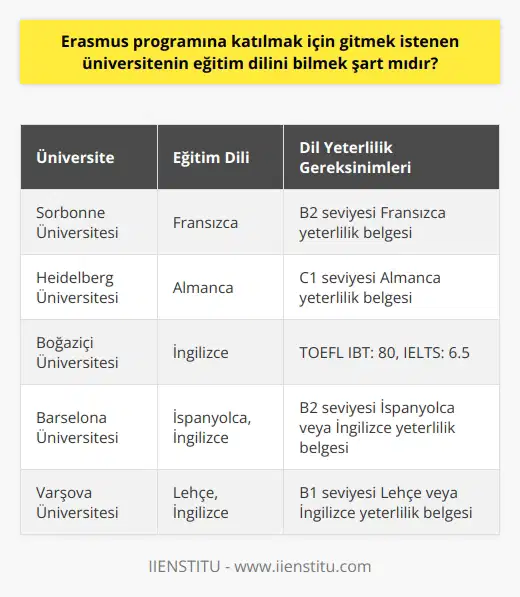 Erasmus programına katılmak için gitmek istenen üniversitenin eğitim dilini bilmek şart mıdır?

| Üniversite | Eğitim Dili | Dil Yeterlilik Gereksinimleri |
|---|---|---|
| Sorbonne Üniversitesi | Fransızca | B2 seviyesi Fransızca yeterlilik belgesi |
| Heidelberg Üniversitesi | Almanca | C1 seviyesi Almanca yeterlilik belgesi |
| Boğaziçi Üniversitesi | İngilizce | TOEFL IBT: 80, IELTS: 6.5 |
| Barselona Üniversitesi | İspanyolca, İngilizce | B2 seviyesi İspanyolca veya İngilizce yeterlilik belgesi |
| Varşova Üniversitesi | Lehçe, İngilizce | B1 seviyesi Lehçe veya İngilizce yeterlilik belgesi |

IIENSTITU - www.iienstitu.com